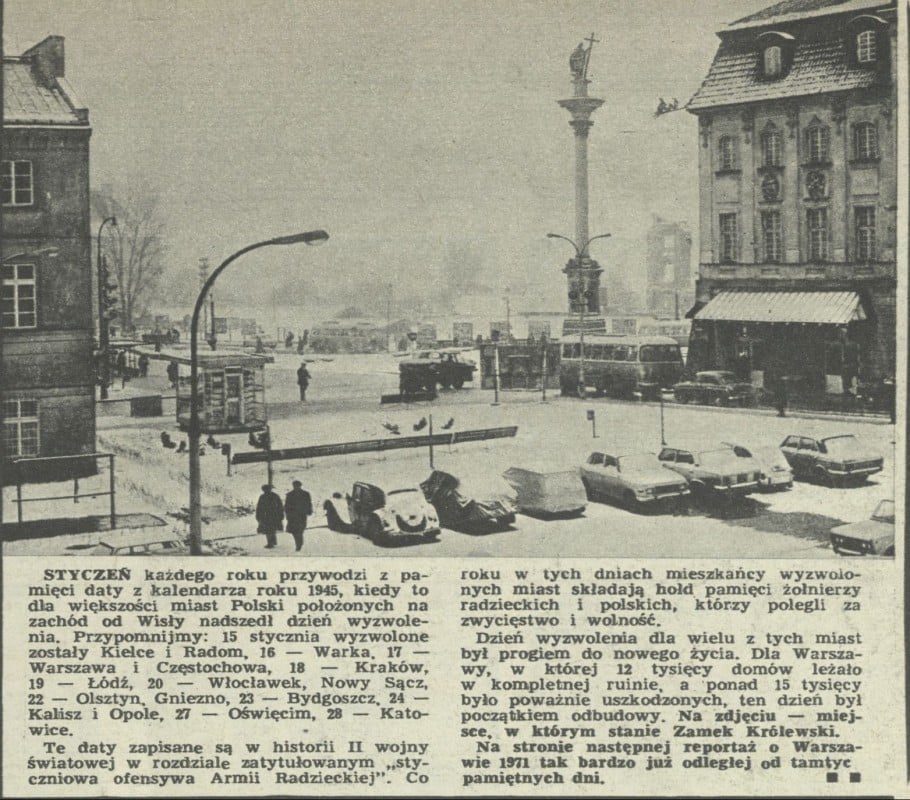 STYCZEŃ każdego roku przywodzi z pamięci daty z kalendarza roku 1945, kiedy to dla większości miast Polski położonych na zachód od Wisły nadszedł dzień wyzwolenia. Przypomnijmy: 15 stycznia wyzwolone zostały Kielce i Radom, 16 — Warka, 17 — Warszawa i Częstochowa, 18 — Kraków, 19 — Łódź, 20 — Włocławek, Nowy Sącz, 22 — Olsztyn, Gniezno, 23 — Bydgoszcz, 24 — Kalisz i Opole, 27 — Oświęcim, 28 — Katowice.

Te daty zapisane są w historii II wojny światowej w rozdziale zatytułowanym „styczniowa ofensywa Armii Radzieckiej". Co roku w tych dniach mieszkańcy wyzwolonych miast składają hołd pamięci żołnierzy radzieckich i polskich, którzy polegli za zwycięstwo i wolność.

Dzień wyzwolenia dla wielu z tych miast był progiem do nowego życia. Dla Warszawy, w której 12 tysięcy domów leżało w kompletnej ruinie, a ponad 15 tysięcy było poważnie uszkodzonych, ten dzień był początkiem odbudowy. Na zdjęciu — miejsce, w którym stanie Zamek Królewski.

Na stronie następnej reportaż o Warszawie 1971 tak bardzo już odległej od tamtyc pamiętnych dni.